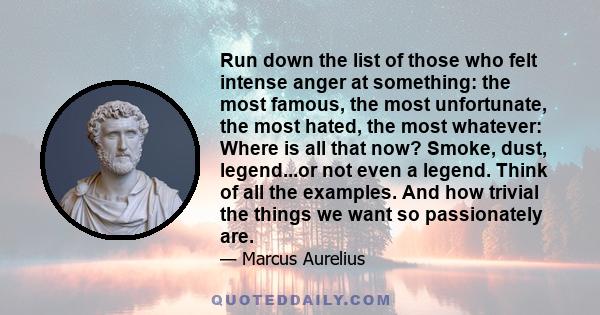 Run down the list of those who felt intense anger at something: the most famous, the most unfortunate, the most hated, the most whatever: Where is all that now? Smoke, dust, legend...or not even a legend. Think of all the examples. And how trivial the things we want so passionately are.

— Marcus Aurelius

QUOTEDDAILY.COM